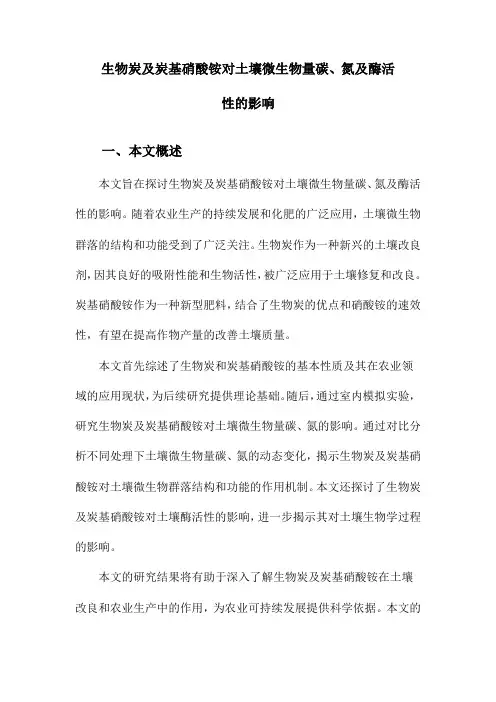 生物炭及炭基硝酸铵对土壤微生物量碳、氮及酶活性的影响

一、本文概述

本文旨在探讨生物炭及炭基硝酸铵对土壤微生物量碳、氮及酶活性的影响。随着农业生产的持续发展和化肥的广泛应用，土壤微生物群落的结构和功能受到了广泛关注。生物炭作为一种新兴的土壤改良剂，因其良好的吸附性能和生物活性，被广泛应用于土壤修复和改良。炭基硝酸铵作为一种新型肥料，结合了生物炭的优点和硝酸铵的速效性，有望在提高作物产量的改善土壤质量。

本文首先综述了生物炭和炭基硝酸铵的基本性质及其在农业领域的应用现状，为后续研究提供理论基础。随后，通过室内模拟实验，研究生物炭及炭基硝酸铵对土壤微生物量碳、氮的影响。通过对比分析不同处理下土壤微生物量碳、氮的动态变化，揭示生物炭及炭基硝酸铵对土壤微生物群落结构和功能的作用机制。本文还探讨了生物炭及炭基硝酸铵对土壤酶活性的影响，进一步揭示其对土壤生物学过程的影响。

本文的研究结果将有助于深入了解生物炭及炭基硝酸铵在土壤改良和农业生产中的作用，为农业可持续发展提供科学依据。本文的